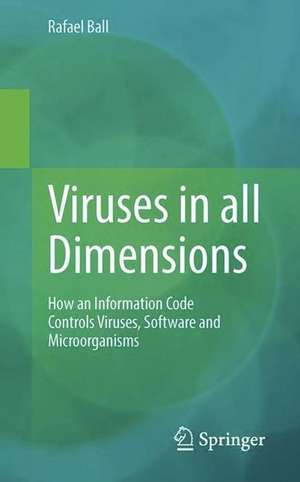 Rafael Ball

Viruses in all Dimensions

How an Information Code Controls Viruses, Software and Microorganisms

Springer